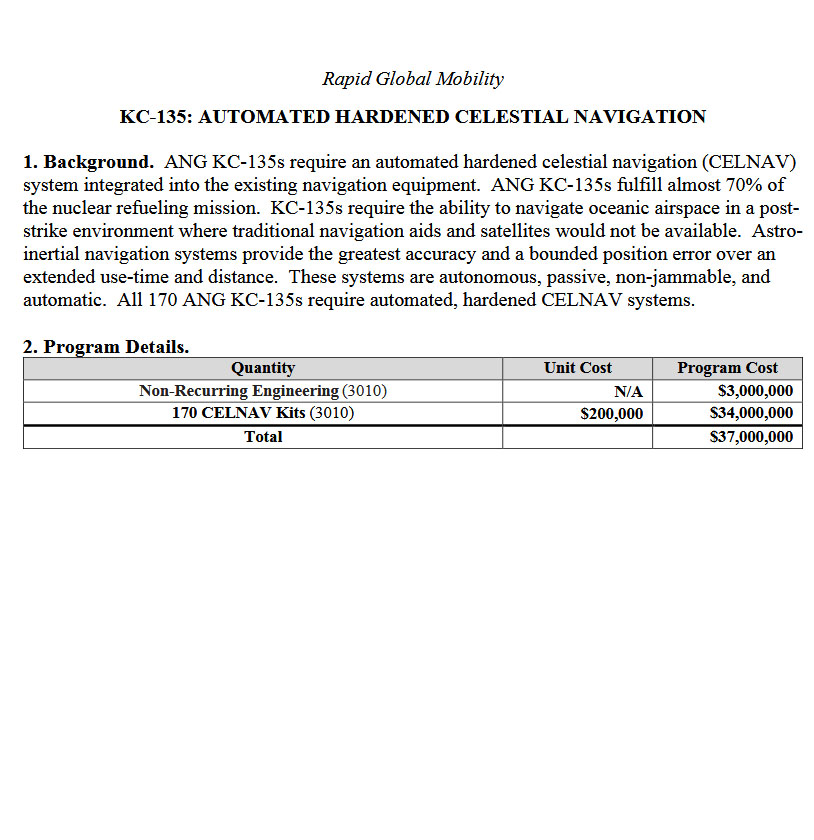 Rapid Global Mobility

KC-135: AUTOMATED HARDENED CELESTIAL NAVIGATION

1. Background. ANG KC-135s require an automated hardened celestial navigation (CELNAV) system integrated into the existing navigation equipment. ANG KC-135s fulfill almost 70% of the nuclear refueling mission. KC-135s require the ability to navigate oceanic airspace in a post-strike environment where traditional navigation aids and satellites would not be available. Astro-inertial navigation systems provide the greatest accuracy and a bounded position error over an extended use-time and distance. These systems are autonomous, passive, non-jammable, and automatic. All 170 ANG KC-135s require automated, hardened CELNAV systems.

2. Program Details.

| Quantity | Unit Cost | Program Cost |
|---|---|---|
| Non-Recurring Engineering (3010) | N/A | $3,000,000 |
| 170 CELNAV Kits (3010) | $200,000 | $34,000,000 |
| Total | | $37,000,000 |